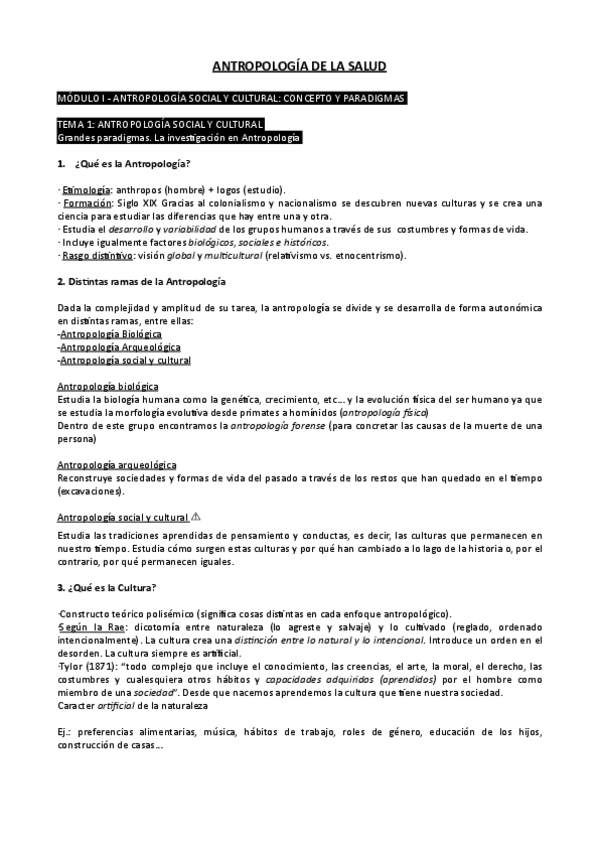 ANTROPOLOGÍA DE LA SALUD

MÓDULO I - ANTROPOLOGÍA SOCIAL Y CULTURAL: CONCEPTO Y PARADIGMAS

TEMA 1: ANTROPOLOGÍA SOCIAL Y CULTURAL
Grandes paradigmas. La investigación en Antropología

1. ¿Qué es la Antropología?

· Etimología: anthropos (hombre) + logos (estudio).
· Formación: Siglo XIX Gracias al colonialismo y nacionalismo se descubren nuevas culturas y se crea una ciencia para estudiar las diferencias que hay entre una y otra.
· Estudia el desarrollo y variabilidad de los grupos humanos a través de sus costumbres y formas de vida.
· Incluye igualmente factores biológicos, sociales e históricos.
· Rasgo distintivo: visión global y multicultural (relativismo vs. etnocentrismo).

2. Distintas ramas de la Antropología

Dada la complejidad y amplitud de su tarea, la antropología se divide y se desarrolla de forma autonómica en distintas ramas, entre ellas:
-Antropología Biológica
-Antropología Arqueológica
-Antropología social y cultural

Antropología biológica
Estudia la biología humana como la genética, crecimiento, etc… y la evolución física del ser humano ya que se estudia la morfología evolutiva desde primates a homínidos (antropología física)
Dentro de este grupo encontramos la antropología forense (para concretar las causas de la muerte de una persona)

Antropología arqueológica
Reconstruye sociedades y formas de vida del pasado a través de los restos que han quedado en el tiempo (excavaciones).

Antropología social y cultural ⚠
Estudia las tradiciones aprendidas de pensamiento y conductas, es decir, las culturas que permanecen en nuestro tiempo. Estudia cómo surgen estas culturas y por qué han cambiado a lo lago de la historia o, por el contrario, por qué permanecen iguales.

3. ¿Qué es la Cultura?

·Constructo teórico polisémico (significa cosas distintas en cada enfoque antropológico).
·Según la Rae: dicotomía entre naturaleza (lo agreste y salvaje) y lo cultivado (reglado, ordenado intencionalmente). La cultura crea una distinción entre lo natural y lo intencional. Introduce un orden en el desorden. La cultura siempre es artificial.
·Tylor (1871): "todo complejo que incluye el conocimiento, las creencias, el arte, la moral, el derecho, las costumbres y cualesquiera otros hábitos y capacidades adquiridos (aprendidos) por el hombre como miembro de una sociedad". Desde que nacemos aprendemos la cultura que tiene nuestra sociedad.
Caracter artificial de la naturaleza

Ej.: preferencias alimentarias, música, hábitos de trabajo, roles de género, educación de los hijos, construcción de casas…